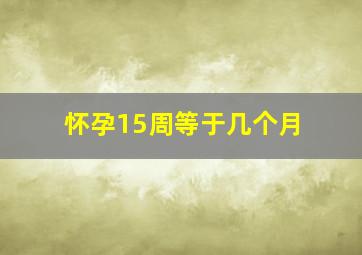 怀孕15周等于几个月